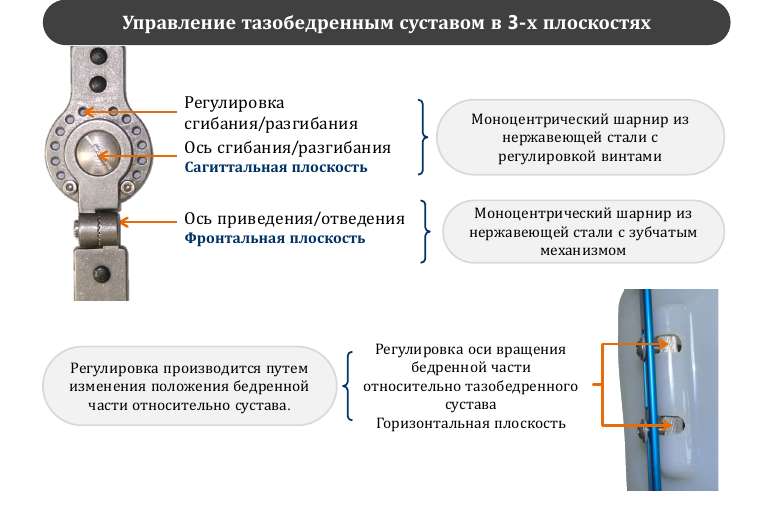 Управление тазобедренным суставом в 3-х плоскостях

Регулировка сгибания/разгибания

Ось сгибания/разгибания

Сагиттальная плоскость

Моноцентрический шарнир из нержавеющей стали с регулировкой винтами

Ось приведения/отведения

Фронтальная плоскость

Моноцентрический шарнир из нержавеющей стали с зубчатым механизмом

Регулировка производится путем изменения положения бедренной части относительно сустава.

Регулировка оси вращения бедренной части относительно тазобедренного сустава

Горизонтальная плоскость